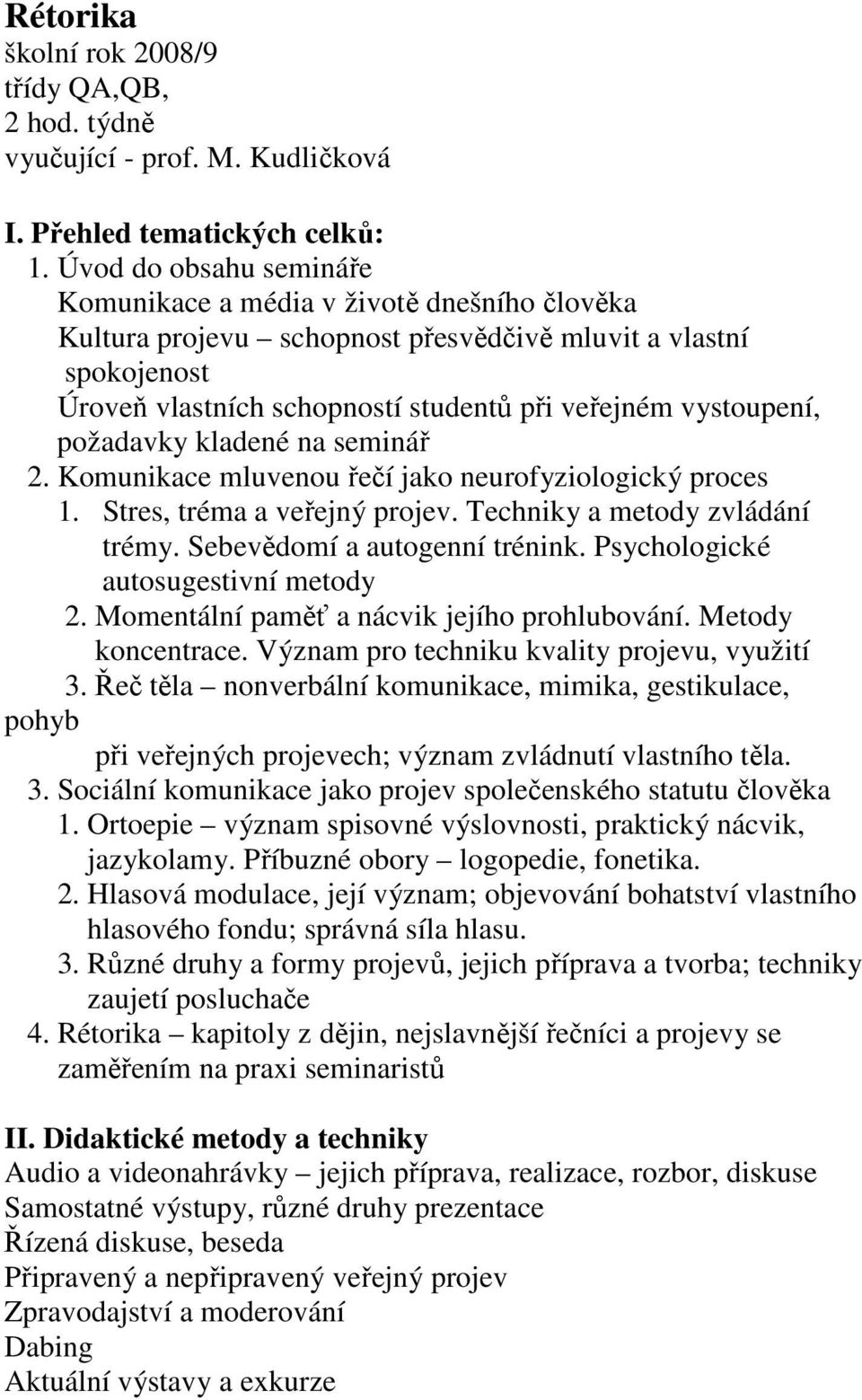 Rétorika
školní rok 2008/9
třídy QA,QB,
2 hod. týdně
vyučující - prof. M. Kudličková

I. Přehled tematických celků:
1. Úvod do obsahu semináře
Komunikace a média v životě dnešního člověka
Kultura projevu – schopnost přesvědčivě mluvit a vlastní spokojenost
Úroveň vlastních schopností studentů při veřejném vystoupení, požadavky kladené na seminář
2. Komunikace mluvenou řečí jako neurofyziologický proces
1. Stres, tréma a veřejný projev. Techniky a metody zvládání trémy. Sebevědomí a autogenní trénink. Psychologické autosugestivní metody
2. Momentální paměť a nácvik jejího prohlubování. Metody koncentrace. Význam pro techniku kvality projevu, využití
3. Řeč těla – nonverbální komunikace, mimika, gestikulace, pohyb
při veřejných projevech; význam zvládnutí vlastního těla.
3. Sociální komunikace jako projev společenského statutu člověka
1. Ortoepie – význam spisovné výslovnosti, praktický nácvik, jazykolamy. Příbuzné obory – logopedie, fonetika.
2. Hlasová modulace, její význam; objevování bohatství vlastního hlasového fondu; správná síla hlasu.
3. Různé druhy a formy projevů, jejich příprava a tvorba; techniky zaujetí posluchače
4. Rétorika – kapitoly z dějin, nejslavnější řečníci a projevy se zaměřením na praxi seminaristů

II. Didaktické metody a techniky
Audio a videonahrávky – jejich příprava, realizace, rozbor, diskuse
Samostatné výstupy, různé druhy prezentace
Řízená diskuse, beseda
Připravený a nepřipravený veřejný projev
Zpravodajství a moderování
Dabing
Aktuální výstavy a exkurze